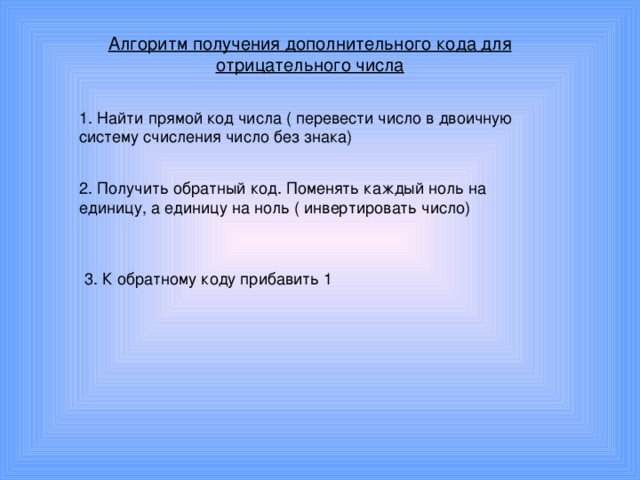 Алгоритм получения дополнительного кода для отрицательного числа

1. Найти прямой код числа ( перевести число в двоичную систему счисления число без знака)

2. Получить обратный код. Поменять каждый ноль на единицу, а единицу на ноль ( инвертировать число)

3. К обратному коду прибавить 1